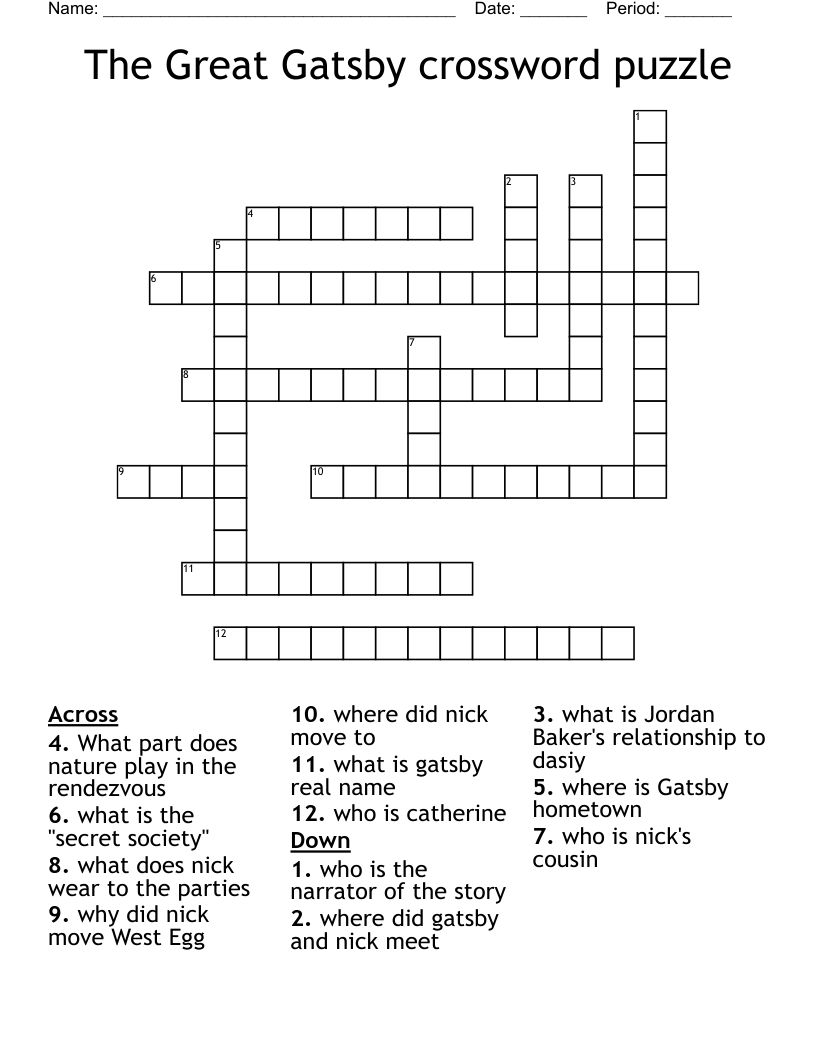 Name: ______________________________________ Date: _______ Period: _______

The Great Gatsby crossword puzzle

1
2
3
4
5
6
7
8
9
10
11
12

Across
4. What part does nature play in the rendezvous
6. what is the "secret society"
8. what does nick wear to the parties
9. why did nick move West Egg
10. where did nick move to
11. what is gatsby real name
12. who is catherine

Down
1. who is the narrator of the story
2. where did gatsby and nick meet
3. what is Jordan Baker's relationship to dasiy
5. where is Gatsby hometown
7. who is nick's cousin